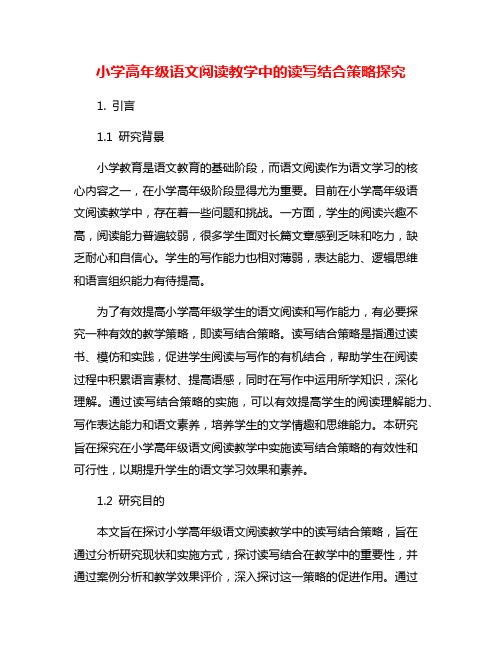 小学高年级语文阅读教学中的读写结合策略探究

1. 引言

1.1 研究背景

小学教育是语文教育的基础阶段，而语文阅读作为语文学习的核心内容之一，在小学高年级阶段显得尤为重要。目前在小学高年级语文阅读教学中，存在着一些问题和挑战。一方面，学生的阅读兴趣不高，阅读能力普遍较弱，很多学生面对长篇文章感到乏味和吃力，缺乏耐心和自信心。学生的写作能力也相对薄弱，表达能力、逻辑思维和语言组织能力有待提高。

为了有效提高小学高年级学生的语文阅读和写作能力，有必要探究一种有效的教学策略，即读写结合策略。读写结合策略是指通过读书、模仿和实践，促进学生阅读与写作的有机结合，帮助学生在阅读过程中积累语言素材、提高语感，同时在写作中运用所学知识，深化理解。通过读写结合策略的实施，可以有效提高学生的阅读理解能力、写作表达能力和语文素养，培养学生的文学情趣和思维能力。本研究旨在探究在小学高年级语文阅读教学中实施读写结合策略的有效性和可行性，以期提升学生的语文学习效果和素养。

1.2 研究目的

本文旨在探讨小学高年级语文阅读教学中的读写结合策略，旨在通过分析研究现状和实施方式，探讨读写结合在教学中的重要性，并通过案例分析和教学效果评价，深入探讨这一策略的促进作用。通过